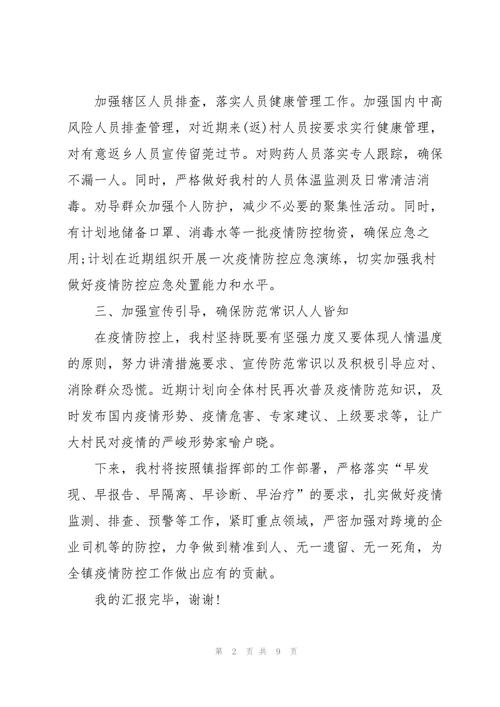 加强辖区人员排查，落实人员健康管理工作。加强国内中高风险人员排查管理，对近期来(返)村人员按要求实行健康管理，对有意返乡人员宣传留莞过节。对购药人员落实专人跟踪，确保不漏一人。同时，严格做好我村的人员体温监测及日常清洁消毒。劝导群众加强个人防护，减少不必要的聚集性活动。同时，有计划地储备口罩、消毒水等一批疫情防控物资，确保应急之用;计划在近期组织开展一次疫情防控应急演练，切实加强我村做好疫情防控应急处置能力和水平。

三、加强宣传引导，确保防范常识人人皆知

在疫情防控上，我村坚持既要有坚强力度又要体现人情温度的原则，努力讲清措施要求、宣传防范常识以及积极引导应对、消除群众恐慌。近期计划向全体村民再次普及疫情防范知识，及时发布国内疫情形势、疫情危害、专家建议、上级要求等，让广大村民对疫情的严峻形势家喻户晓。

下来，我村将按照镇指挥部的工作部署，严格落实“早发现、早报告、早隔离、早诊断、早治疗”的要求，扎实做好疫情监测、排查、预警等工作，紧盯重点领域，严密加强对跨境的企业司机等的防控，力争做到精准到人、无一遗留、无一死角，为全镇疫情防控工作做出应有的贡献。

我的汇报完毕，谢谢!

第 2 页共 9 页